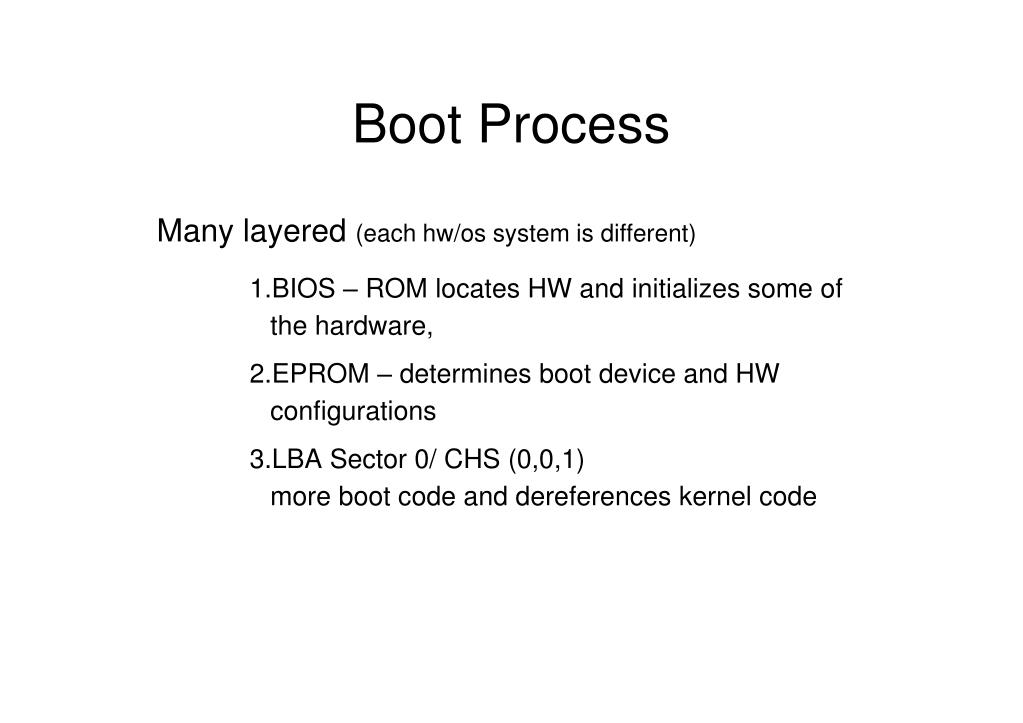 Boot Process

Many layered (each hw/os system is different)

1.BIOS – ROM locates HW and initializes some of the hardware,

2.EPROM – determines boot device and HW configurations

3.LBA Sector 0/ CHS (0,0,1)
more boot code and dereferences kernel code